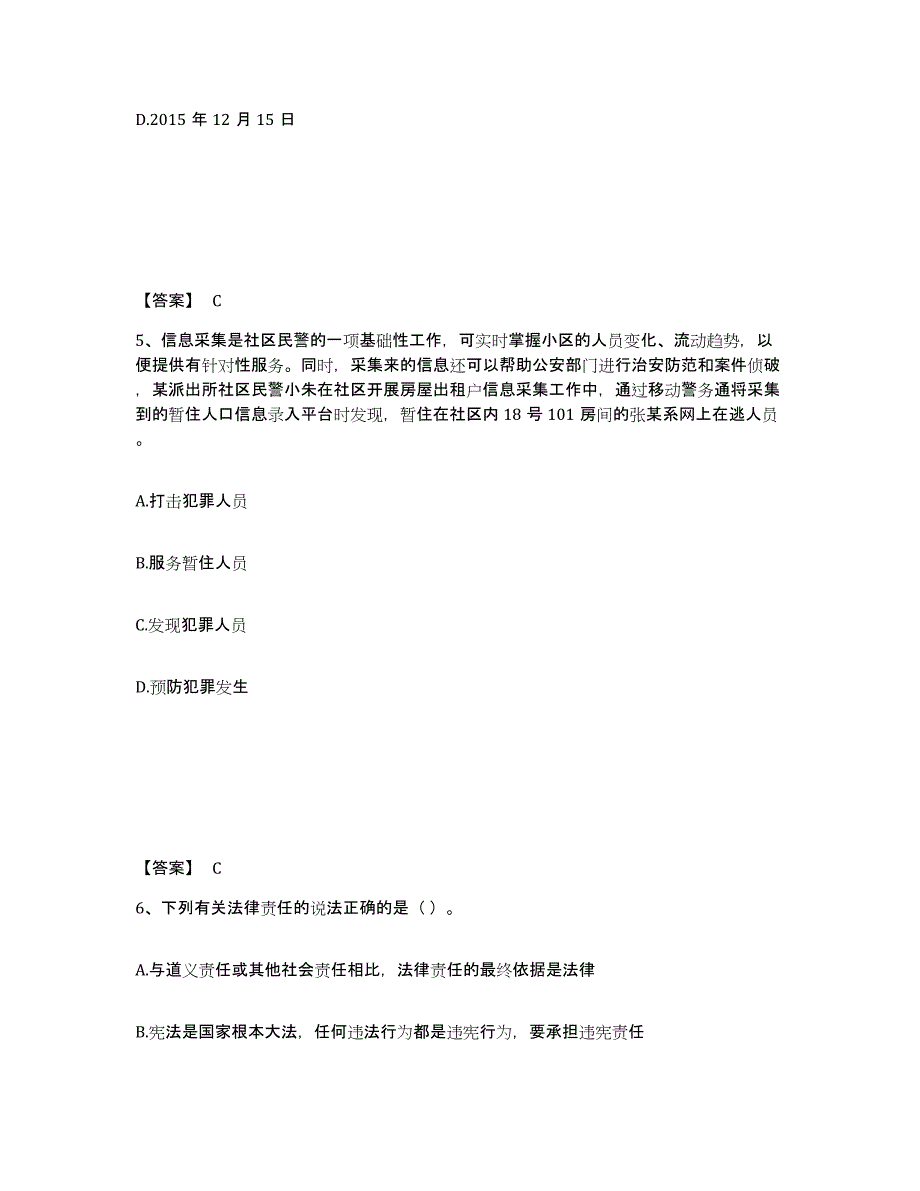 D.2015 年 12 月 15 日

【答案】 C

5、信息采集是社区民警的一项基础性工作，可实时掌握小区的人员变化、流动趋势，以便提供有针对性服务。同时，采集来的信息还可以帮助公安部门进行治安防范和案件侦破，某派出所社区民警小朱在社区开展房屋出租户信息采集工作中，通过移动警务通将采集到的暂住人口信息录入平台时发现，暂住在社区内 18 号 101 房间的张某系网上在逃人员。

A.打击犯罪人员

B.服务暂住人员

C.发现犯罪人员

D.预防犯罪发生

【答案】 C

6、下列有关法律责任的说法正确的是（ ）。

A.与道义责任或其他社会责任相比，法律责任的最终依据是法律

B.宪法是国家根本大法，任何违法行为都是违宪行为，要承担违宪责任